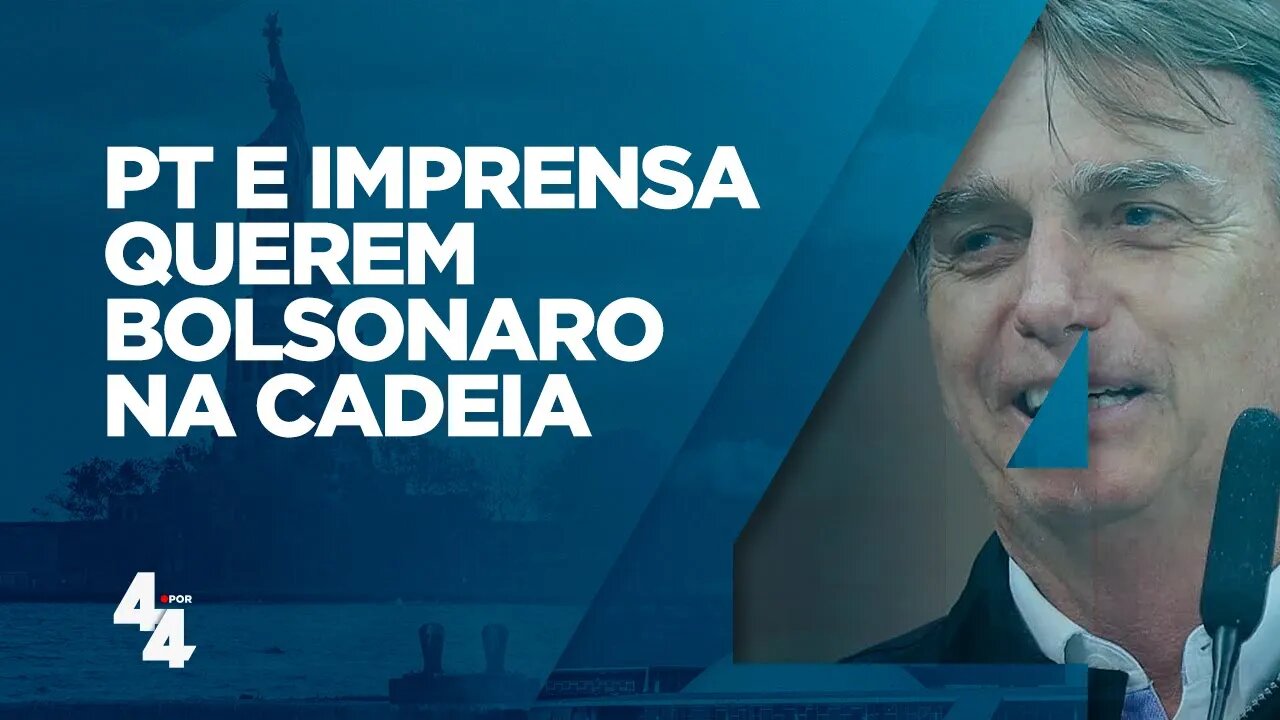 PT E IMPRENSA QUEREM BOLSONARO NA CADEIA

4 POR 4